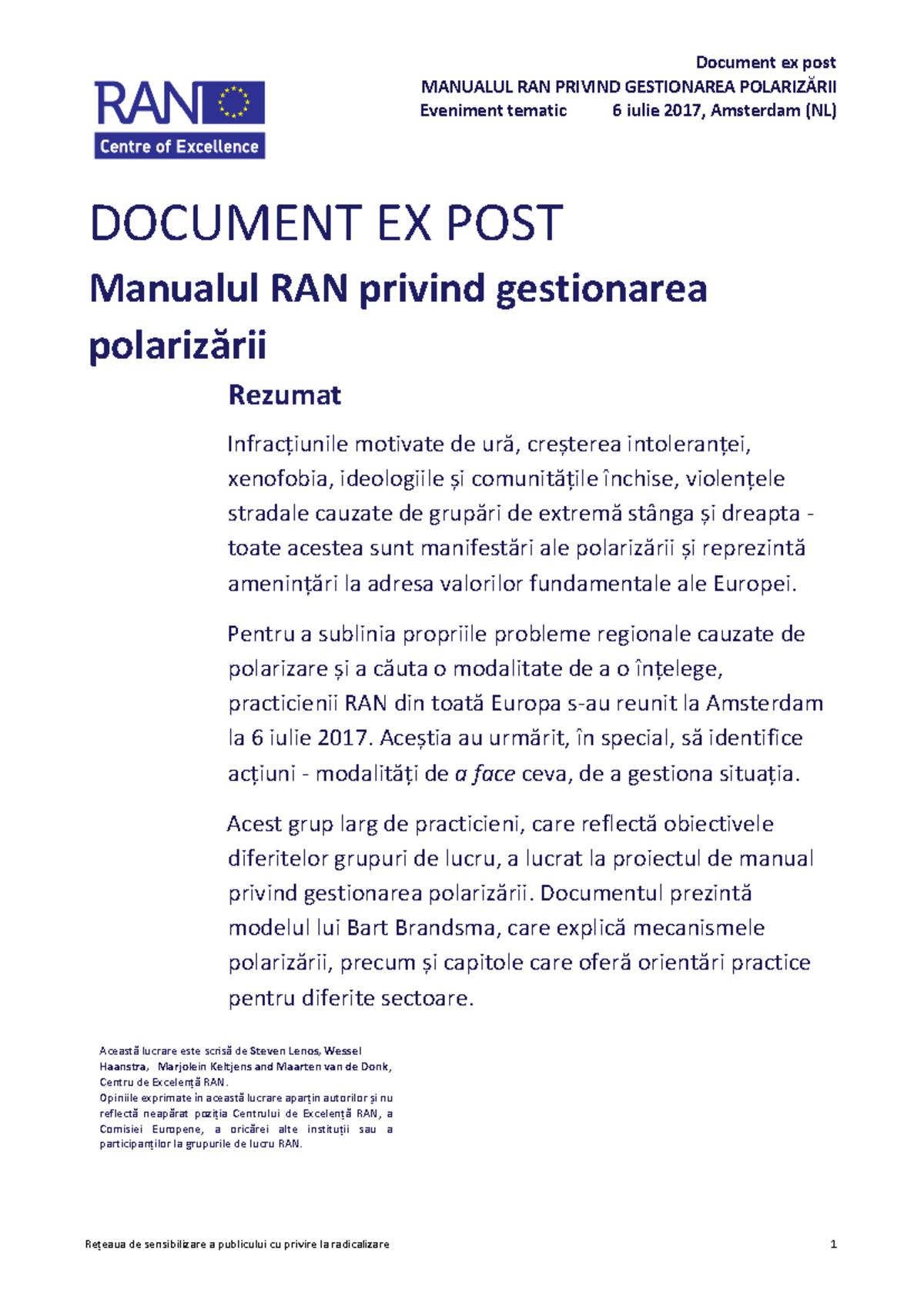 RAN
Centre of Excellence

Document ex post
MANUALUL RAN PRIVIND GESTIONAREA POLARIZĂRII
Eveniment tematic 6 iulie 2017, Amsterdam (NL)

DOCUMENT EX POST

Manualul RAN privind gestionarea polarizării

Rezumat

Infracțiunile motivate de ură, creșterea intoleranței, xenofobia, ideologiile și comunitățile închise, violențele stradale cauzate de grupări de extremă stânga și dreapta - toate acestea sunt manifestări ale polarizării și reprezintă amenințări la adresa valorilor fundamentale ale Europei.

Pentru a sublinia propriile probleme regionale cauzate de polarizare și a căuta o modalitate de a o înțelege, practicienii RAN din toată Europa s-au reunit la Amsterdam la 6 iulie 2017. Aceștia au urmărit, în special, să identifice acțiuni - modalități de a face ceva, de a gestiona situația.

Acest grup larg de practicieni, care reflectă obiectivele diferitelor grupuri de lucru, a lucrat la proiectul de manual privind gestionarea polarizării. Documentul prezintă modelul lui Bart Brandsma, care explică mecanismele polarizării, precum și capitole care oferă orientări practice pentru diferite sectoare.

Această lucrare este scrisă de Steven Lenos, Wessel Haanstra, Marjolein Keltjens and Maarten van de Donk, Centru de Excelență RAN.
Opiniile exprimate în această lucrare aparțin autorilor și nu reflectă neapărat poziția Centrului de Excelență RAN, a Comisiei Europene, a oricărei alte instituții sau a participanților la grupurile de lucru RAN.

Rețeaua de sensibilizare a publicului cu privire la radicalizare 1